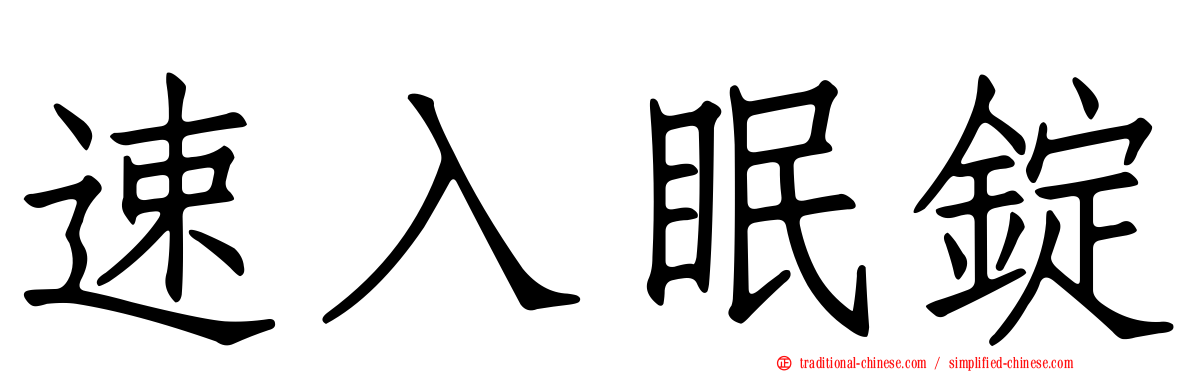 速入眠錠

traditional-chinese.com / simplified-chinese.com